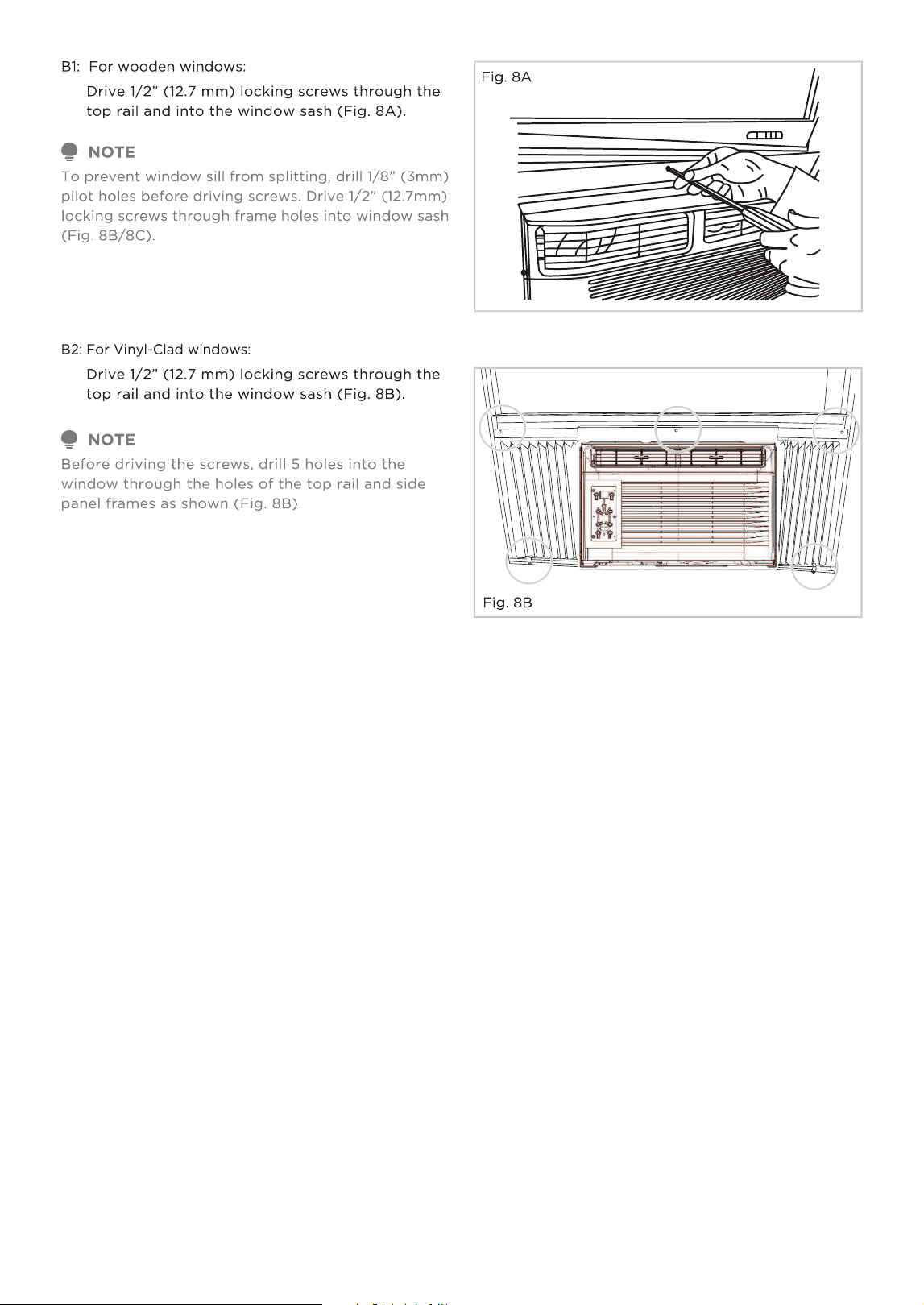 B1: For wooden windows:

Drive 1/2" (12.7 mm) locking screws through the top rail and into the window sash (Fig. 8A).

NOTE

To prevent window sill from splitting, drill 1/8" (3mm) pilot holes before driving screws. Drive 1/2" (12.7mm) locking screws through frame holes into window sash (Fig. 8B/8C).

Fig. 8A

B2: For Vinyl-Clad windows:

Drive 1/2" (12.7 mm) locking screws through the top rail and into the window sash (Fig. 8B).

NOTE

Before driving the screws, drill 5 holes into the window through the holes of the top rail and side panel frames as shown (Fig. 8B).

Fig. 8B